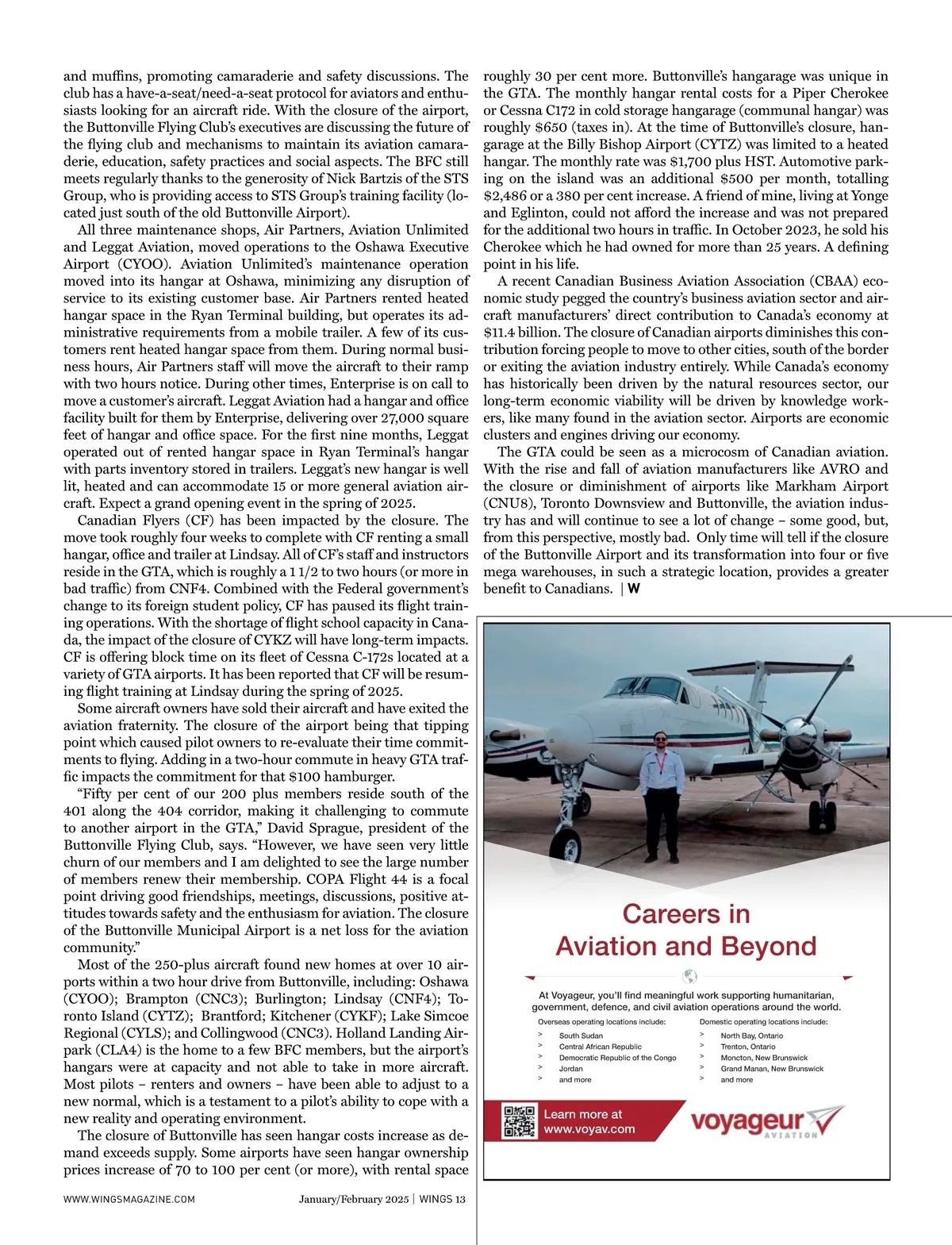 and muffins, promoting camaraderie and safety discussions. The club has a have-a-seat/need-a-seat protocol for aviators and enthusiasts looking for an aircraft ride. With the closure of the airport, the Buttonville Flying Club's executives are discussing the future of the flying club and mechanisms to maintain its aviation camaraderie, education, safety practices and social aspects. The BFC still meets regularly thanks to the generosity of Nick Bartzis of the STS Group, who is providing access to STS Group's training facility (located just south of the old Buttonville Airport).

All three maintenance shops, Air Partners, Aviation Unlimited and Leggat Aviation, moved operations to the Oshawa Executive Airport (CYOO). Aviation Unlimited's maintenance operation moved into its hangar at Oshawa, minimizing any disruption of service to its existing customer base. Air Partners rented heated hangar space in the Ryan Terminal building, but operates its administrative requirements from a mobile trailer. A few of its customers rent heated hangar space from them. During normal business hours, Air Partners staff will move the aircraft to their ramp with two hours notice. During other times, Enterprise is on call to move a customer's aircraft. Leggat Aviation had a hangar and office facility built for them by Enterprise, delivering over 27,000 square feet of hangar and office space. For the first nine months, Leggat operated out of rented hangar space in Ryan Terminal's hangar with parts inventory stored in trailers. Leggat's new hangar is well lit, heated and can accommodate 15 or more general aviation aircraft. Expect a grand opening event in the spring of 2025.

Canadian Flyers (CF) has been impacted by the closure. The move took roughly four weeks to complete with CF renting a small hangar, office and trailer at Lindsay. All of CF's staff and instructors reside in the GTA, which is roughly a 1 1/2 to two hours (or more in bad traffic) from CNF4. Combined with the Federal government's change to its foreign student policy, CF has paused its flight training operations. With the shortage of flight school capacity in Canada, the impact of the closure of CYKZ will have long-term impacts. CF is offering block time on its fleet of Cessna C-172s located at a variety of GTA airports. It has been reported that CF will be resuming flight training at Lindsay during the spring of 2025.

Some aircraft owners have sold their aircraft and have exited the aviation fraternity. The closure of the airport being that tipping point which caused pilot owners to re-evaluate their time commitments to flying. Adding in a two-hour commute in heavy GTA traffic impacts the commitment for that $100 hamburger.

"Fifty per cent of our 200 plus members reside south of the 401 along the 404 corridor, making it challenging to commute to another airport in the GTA," David Sprague, president of the Buttonville Flying Club, says. "However, we have seen very little churn of our members and I am delighted to see the large number of members renew their membership. COPA Flight 44 is a focal point driving good friendships, meetings, discussions, positive attitudes towards safety and the enthusiasm for aviation. The closure of the Buttonville Municipal Airport is a net loss for the aviation community."

Most of the 250-plus aircraft found new homes at over 10 airports within a two hour drive from Buttonville, including: Oshawa (CYOO); Brampton (CNC3); Burlington; Lindsay (CNF4); Toronto Island (CYTZ); Brantford; Kitchener (CYKF); Lake Simcoe Regional (CYLS); and Collingwood (CNC3). Holland Landing Airpark (CLA4) is the home to a few BFC members, but the airport's hangars were at capacity and not able to take in more aircraft. Most pilots – renters and owners – have been able to adjust to a new normal, which is a testament to a pilot's ability to cope with a new reality and operating environment.

The closure of Buttonville has seen hangar costs increase as demand exceeds supply. Some airports have seen hangar ownership prices increase of 70 to 100 per cent (or more), with rental space roughly 30 per cent more. Buttonville's hangarage was unique in the GTA. The monthly hangar rental costs for a Piper Cherokee or Cessna C172 in cold storage hangarage (communal hangar) was roughly $650 (taxes in). At the time of Buttonville's closure, hangarage at the Billy Bishop Airport (CYTZ) was limited to a heated hangar. The monthly rate was $1,700 plus HST. Automotive parking on the island was an additional $500 per month, totalling $2,486 or a 380 per cent increase. A friend of mine, living at Yonge and Eglinton, could not afford the increase and was not prepared for the additional two hours in traffic. In October 2023, he sold his Cherokee which he had owned for more than 25 years. A defining point in his life.

A recent Canadian Business Aviation Association (CBAA) economic study pegged the country's business aviation sector and aircraft manufacturers' direct contribution to Canada's economy at $11.4 billion. The closure of Canadian airports diminishes this contribution forcing people to move to other cities, south of the border or exiting the aviation industry entirely. While Canada's economy has historically been driven by the natural resources sector, our long-term economic viability will be driven by knowledge workers, like many found in the aviation sector. Airports are economic clusters and engines driving our economy.

The GTA could be seen as a microcosm of Canadian aviation. With the rise and fall of aviation manufacturers like AVRO and the closure or diminishment of airports like Markham Airport (CNU8), Toronto Downsview and Buttonville, the aviation industry has and will continue to see a lot of change – some good, but, from this perspective, mostly bad. Only time will tell if the closure of the Buttonville Airport and its transformation into four or five mega warehouses, in such a strategic location, provides a greater benefit to Canadians. | W

Careers in Aviation and Beyond

At Voyageur, you'll find meaningful work supporting humanitarian, government, defence, and civil aviation operations around the world.

Overseas operating locations include:
> South Sudan
> Central African Republic
> Democratic Republic of the Congo
> Jordan
> and more

Domestic operating locations include:
> North Bay, Ontario
> Trenton, Ontario
> Moncton, New Brunswick
> Grand Manan, New Brunswick
> and more

Learn more at www.voyav.com

voyageur AVIATION

WWW.WINGSMAGAZINE.COM January/February 2025 | WINGS 13